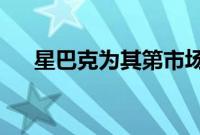 星巴克为其第市场